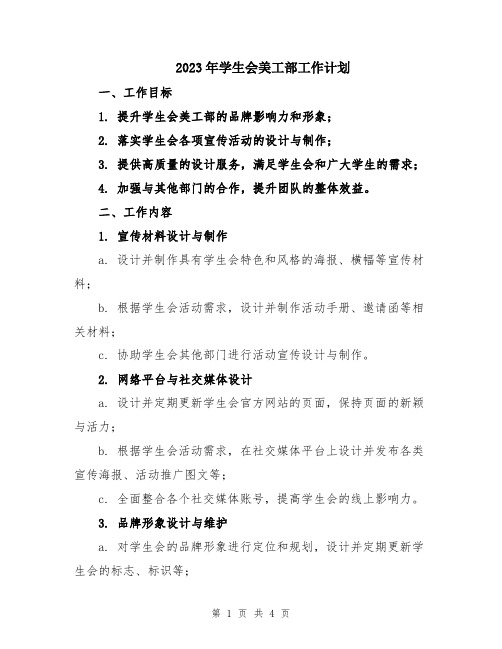 2023年学生会美工部工作计划

一、工作目标

1. 提升学生会美工部的品牌影响力和形象；

2. 落实学生会各项宣传活动的设计与制作；

3. 提供高质量的设计服务，满足学生会和广大学生的需求；

4. 加强与其他部门的合作，提升团队的整体效益。

二、工作内容

1. 宣传材料设计与制作

a. 设计并制作具有学生会特色和风格的海报、横幅等宣传材料；

b. 根据学生会活动需求，设计并制作活动手册、邀请函等相关材料；

c. 协助学生会其他部门进行活动宣传设计与制作。

2. 网络平台与社交媒体设计

a. 设计并定期更新学生会官方网站的页面，保持页面的新颖与活力；

b. 根据学生会活动需求，在社交媒体平台上设计并发布各类宣传海报、活动推广图文等；

c. 全面整合各个社交媒体账号，提高学生会的线上影响力。

3. 品牌形象设计与维护

a. 对学生会的品牌形象进行定位和规划，设计并定期更新学生会的标志、标识等；

第 1 页 共 4 页